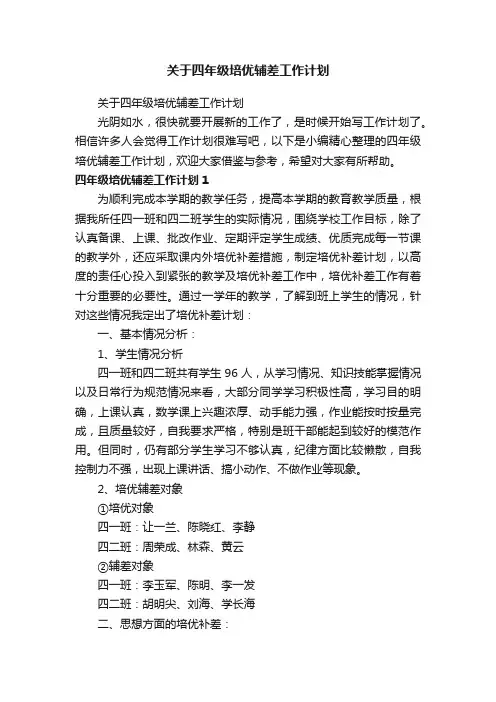 关于四年级培优辅差工作计划

关于四年级培优辅差工作计划

光阴如水，很快就要开展新的工作了，是时候开始写工作计划了。相信许多人会觉得工作计划很难写吧，以下是小编精心整理的四年级培优辅差工作计划，欢迎大家借鉴与参考，希望对大家有所帮助。

四年级培优辅差工作计划 1

为顺利完成本学期的教学任务，提高本学期的教育教学质量，根据我所任四一班和四二班学生的实际情况，围绕学校工作目标，除了认真备课、上课、批改作业、定期评定学生成绩、优质完成每一节课的教学外，还应采取课内外培优补差措施，制定培优补差计划，以高度的责任心投入到紧张的教学及培优补差工作中，培优补差工作有着十分重要的必要性。通过一学年的教学，了解到班上学生的情况，针对这些情况我定出了培优补差计划：

一、基本情况分析：

1、学生情况分析

四一班和四二班共有学生 96 人，从学习情况、知识技能掌握情况以及日常行为规范情况来看，大部分同学学习积极性高，学习目的明确，上课认真，数学课上兴趣浓厚、动手能力强，作业能按时按量完成，且质量较好，自我要求严格，特别是班干部能起到较好的模范作用。但同时，仍有部分学生学习不够认真，纪律方面比较懒散，自我控制力不强，出现上课讲话、搞小动作、不做作业等现象。

2、培优辅差对象

①培优对象

四一班：让一兰、陈晓红、李静

四二班：周荣成、林森、黄云

②辅差对象

四一班：李玉军、陈明、李一发

四二班：胡明尖、刘海、学长海

二、思想方面的培优补差：